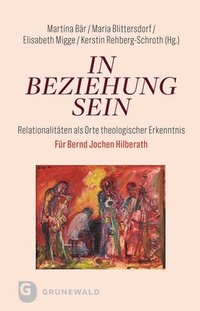 Martina Bär / Maria Blittersdorf / Elisabeth Migge / Kerstin Rehberg-Schroth (Hg.)

IN BEZIEHUNG SEIN

Relationalitäten als Orte theologischer Erkenntnis

Für Bernd Jochen Hilberath

G GRUNEWALD